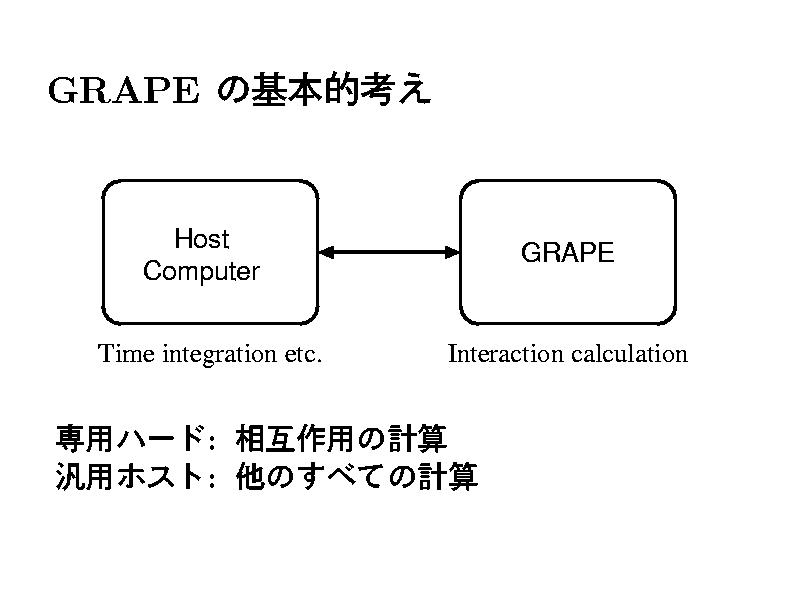 GRAPE の基本的考え

Host Computer

GRAPE

Time integration etc.

Interaction calculation

専用ハード: 相互作用の計算
汎用ホスト: 他のすべての計算